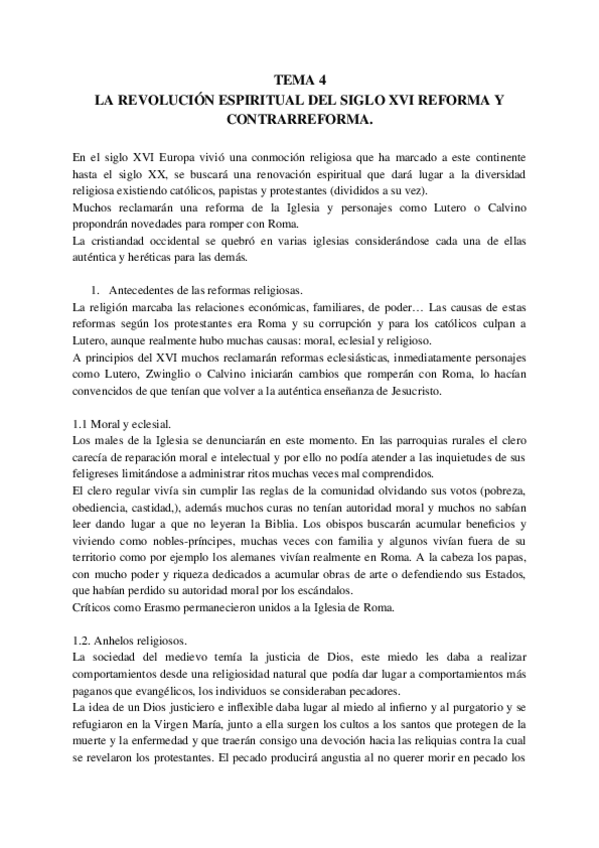 TEMA 4
LA REVOLUCIÓN ESPIRITUAL DEL SIGLO XVI REFORMA Y CONTRARREFORMA.

En el siglo XVI Europa vivió una conmoción religiosa que ha marcado a este continente hasta el siglo XX, se buscará una renovación espiritual que dará lugar a la diversidad religiosa existiendo católicos, papistas y protestantes (divididos a su vez).
Muchos reclamarán una reforma de la Iglesia y personajes como Lutero o Calvino propondrán novedades para romper con Roma.
La cristiandad occidental se quebró en varias iglesias considerándose cada una de ellas auténtica y heréticas para las demás.

1. Antecedentes de las reformas religiosas.
La religión marcaba las relaciones económicas, familiares, de poder… Las causas de estas reformas según los protestantes era Roma y su corrupción y para los católicos culpan a Lutero, aunque realmente hubo muchas causas: moral, eclesial y religioso.
A principios del XVI muchos reclamarán reformas eclesiásticas, inmediatamente personajes como Lutero, Zwinglio o Calvino iniciarán cambios que romperán con Roma, lo hacían convencidos de que tenían que volver a la auténtica enseñanza de Jesucristo.

1.1 Moral y eclesial.
Los males de la Iglesia se denunciarán en este momento. En las parroquias rurales el clero carecía de reparación moral e intelectual y por ello no podía atender a las inquietudes de sus feligreses limitándose a administrar ritos muchas veces mal comprendidos.
El clero regular vivía sin cumplir las reglas de la comunidad olvidando sus votos (pobreza, obediencia, castidad,), además muchos curas no tenían autoridad moral y muchos no sabían leer dando lugar a que no leyeran la Biblia. Los obispos buscarán acumular beneficios y viviendo como nobles-príncipes, muchas veces con familia y algunos vivían fuera de su territorio como por ejemplo los alemanes vivían realmente en Roma. A la cabeza los papas, con mucho poder y riqueza dedicados a acumular obras de arte o defendiendo sus Estados, que habían perdido su autoridad moral por los escándalos.
Críticos como Erasmo permanecieron unidos a la Iglesia de Roma.

1.2. Anhelos religiosos.
La sociedad del medievo temía la justicia de Dios, este miedo les daba a realizar comportamientos desde una religiosidad natural que podía dar lugar a comportamientos más paganos que evangélicos, los individuos se consideraban pecadores.
La idea de un Dios justiciero e inflexible daba lugar al miedo al infierno y al purgatorio y se refugiaron en la Virgen María, junto a ella surgen los cultos a los santos que protegen de la muerte y la enfermedad y que traerán consigo una devoción hacia las reliquias contra la cual se revelaron los protestantes. El pecado producirá angustia al no querer morir en pecado los